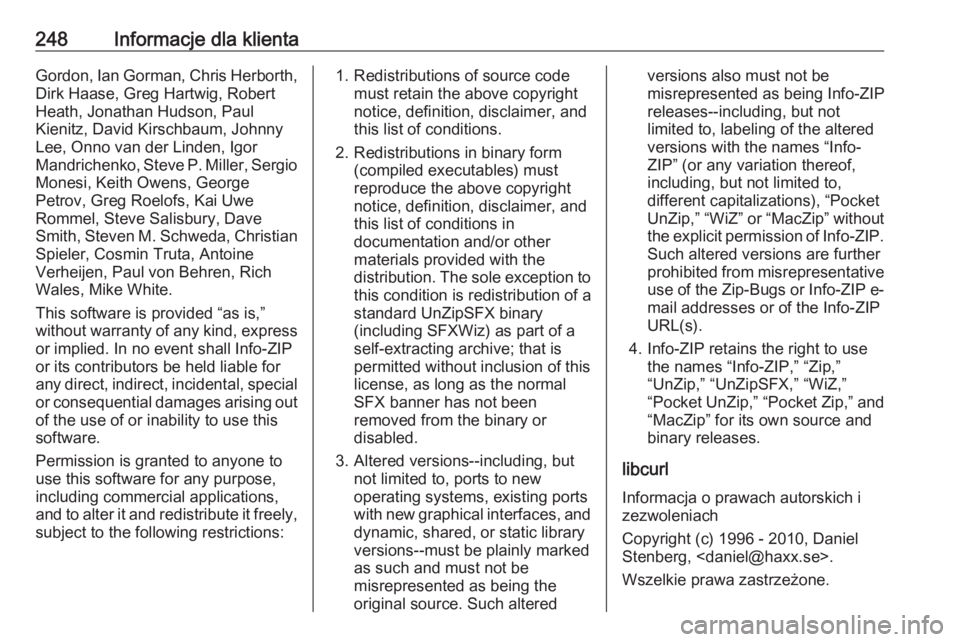 248 Informacje dla klienta

Gordon, Ian Gorman, Chris Herborth, Dirk Haase, Greg Hartwig, Robert Heath, Jonathan Hudson, Paul Kienitz, David Kirschbaum, Johnny Lee, Onno van der Linden, Igor Mandrichenko, Steve P. Miller, Sergio Monesi, Keith Owens, George Petrov, Greg Roelofs, Kai Uwe Rommel, Steve Salisbury, Dave Smith, Steven M. Schweda, Christian Spieler, Cosmin Truta, Antoine Verheijen, Paul von Behren, Rich Wales, Mike White.

This software is provided “as is,” without warranty of any kind, express or implied. In no event shall Info-ZIP or its contributors be held liable for any direct, indirect, incidental, special or consequential damages arising out of the use of or inability to use this software.

Permission is granted to anyone to use this software for any purpose, including commercial applications, and to alter it and redistribute it freely, subject to the following restrictions:

1. Redistributions of source code must retain the above copyright notice, definition, disclaimer, and this list of conditions.

2. Redistributions in binary form (compiled executables) must reproduce the above copyright notice, definition, disclaimer, and this list of conditions in documentation and/or other materials provided with the distribution. The sole exception to this condition is redistribution of a standard UnZipSFX binary (including SFXWiz) as part of a self-extracting archive; that is permitted without inclusion of this license, as long as the normal SFX banner has not been removed from the binary or disabled.

3. Altered versions--including, but not limited to, ports to new operating systems, existing ports with new graphical interfaces, and dynamic, shared, or static library versions--must be plainly marked as such and must not be misrepresented as being the original source. Such altered versions also must not be misrepresented as being Info-ZIP releases--including, but not limited to, labeling of the altered versions with the names “Info-ZIP” (or any variation thereof, including, but not limited to, different capitalizations), “Pocket UnZip,” “WiZ” or “MacZip” without the explicit permission of Info-ZIP. Such altered versions are further prohibited from misrepresentative use of the Zip-Bugs or Info-ZIP e-mail addresses or of the Info-ZIP URL(s).

4. Info-ZIP retains the right to use the names “Info-ZIP,” “Zip,” “UnZip,” “UnZipSFX,” “WiZ,” “Pocket UnZip,” “Pocket Zip,” and “MacZip” for its own source and binary releases.

libcurl

Informacja o prawach autorskich i zezwoleniach

Copyright (c) 1996 - 2010, Daniel Stenberg, <daniel@haxx.se>.

Wszelkie prawa zastrzeżone.

carmanualsonline.info